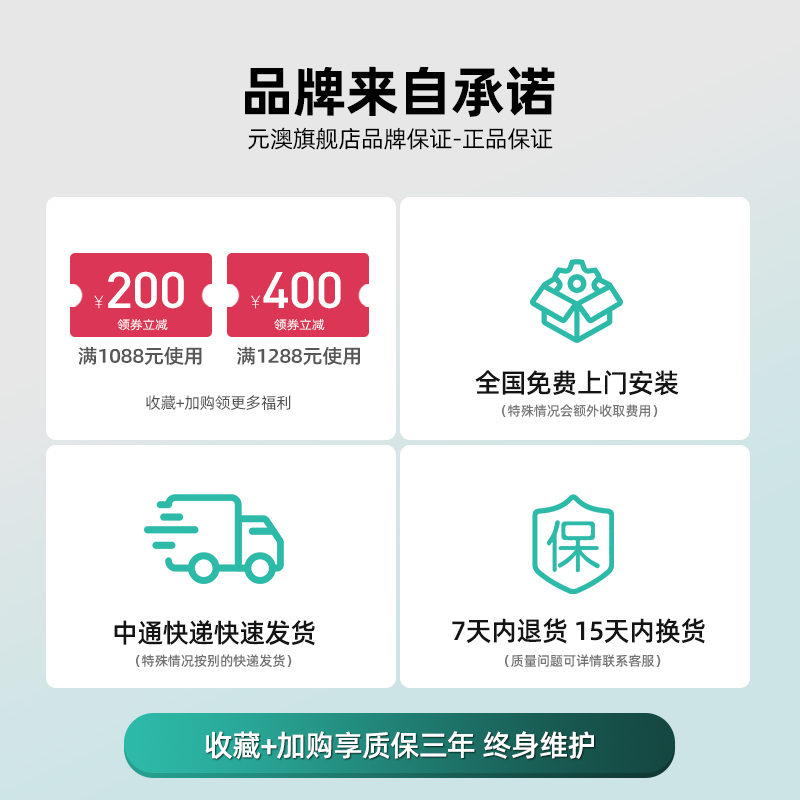 品牌来自承诺
元澳旗舰店品牌保证-正品保证

¥200
领券立减
满1088元使用

¥400
领券立减
满1288元使用

收藏+加购领更多福利

全国免费上门安装
（特殊情况会额外收取费用）

中通快递快速发货
（特殊情况按别的快递发货）

保
7天内退货 15天内换货
（质量问题可详情联系客服）

收藏+加购享质保三年 终身维护